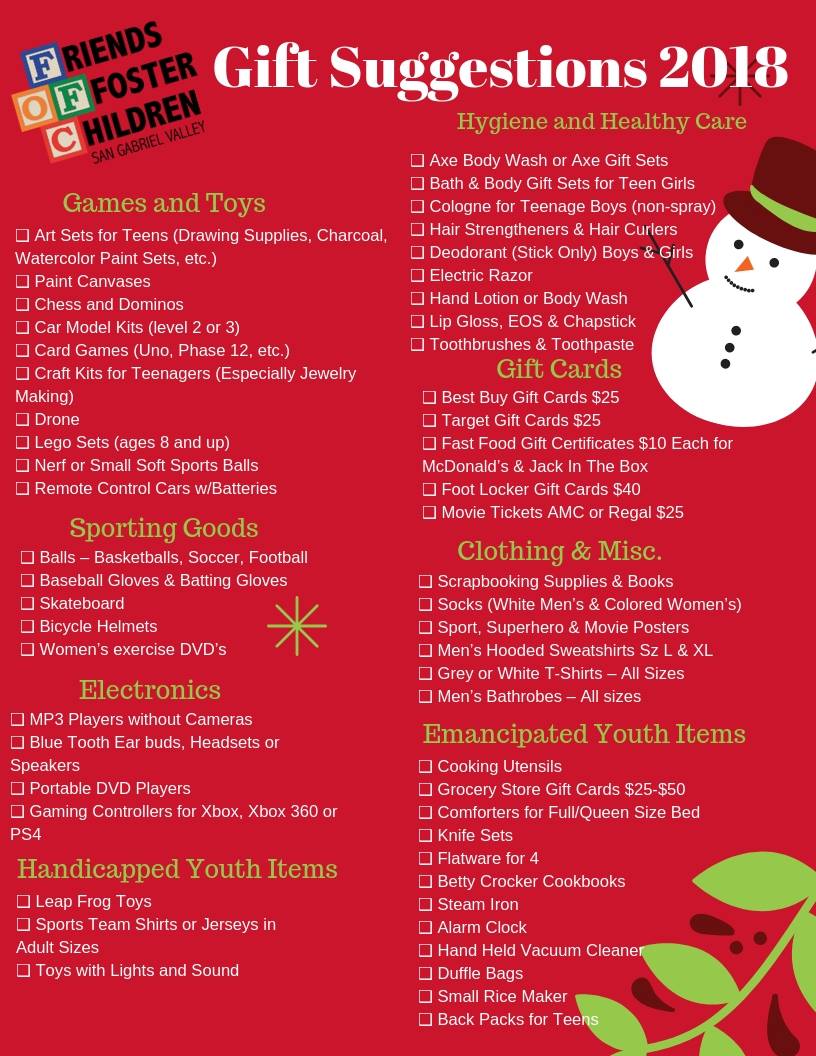 FRIENDS OF FOSTER CHILDREN SAN GABRIEL VALLEY

Gift Suggestions 2018

Games and Toys

☐ Art Sets for Teens (Drawing Supplies, Charcoal, Watercolor Paint Sets, etc.)
☐ Paint Canvases
☐ Chess and Dominos
☐ Car Model Kits (level 2 or 3)
☐ Card Games (Uno, Phase 12, etc.)
☐ Craft Kits for Teenagers (Especially Jewelry Making)
☐ Drone
☐ Lego Sets (ages 8 and up)
☐ Nerf or Small Soft Sports Balls
☐ Remote Control Cars w/Batteries

Sporting Goods

☐ Balls – Basketballs, Soccer, Football
☐ Baseball Gloves & Batting Gloves
☐ Skateboard
☐ Bicycle Helmets
☐ Women's exercise DVD's

Electronics

☐ MP3 Players without Cameras
☐ Blue Tooth Ear buds, Headsets or Speakers
☐ Portable DVD Players
☐ Gaming Controllers for Xbox, Xbox 360 or PS4

Handicapped Youth Items

☐ Leap Frog Toys
☐ Sports Team Shirts or Jerseys in Adult Sizes
☐ Toys with Lights and Sound

Hygiene and Healthy Care

☐ Axe Body Wash or Axe Gift Sets
☐ Bath & Body Gift Sets for Teen Girls
☐ Cologne for Teenage Boys (non-spray)
☐ Hair Strengtheners & Hair Curlers
☐ Deodorant (Stick Only) Boys & Girls
☐ Electric Razor
☐ Hand Lotion or Body Wash
☐ Lip Gloss, EOS & Chapstick
☐ Toothbrushes & Toothpaste

Gift Cards

☐ Best Buy Gift Cards $25
☐ Target Gift Cards $25
☐ Fast Food Gift Certificates $10 Each for McDonald's & Jack In The Box
☐ Foot Locker Gift Cards $40
☐ Movie Tickets AMC or Regal $25

Clothing & Misc.

☐ Scrapbooking Supplies & Books
☐ Socks (White Men's & Colored Women's)
☐ Sport, Superhero & Movie Posters
☐ Men's Hooded Sweatshirts Sz L & XL
☐ Grey or White T-Shirts – All Sizes
☐ Men's Bathrobes – All sizes

Emancipated Youth Items

☐ Cooking Utensils
☐ Grocery Store Gift Cards $25-$50
☐ Comforters for Full/Queen Size Bed
☐ Knife Sets
☐ Flatware for 4
☐ Betty Crocker Cookbooks
☐ Steam Iron
☐ Alarm Clock
☐ Hand Held Vacuum Cleaner
☐ Duffle Bags
☐ Small Rice Maker
☐ Back Packs for Teens